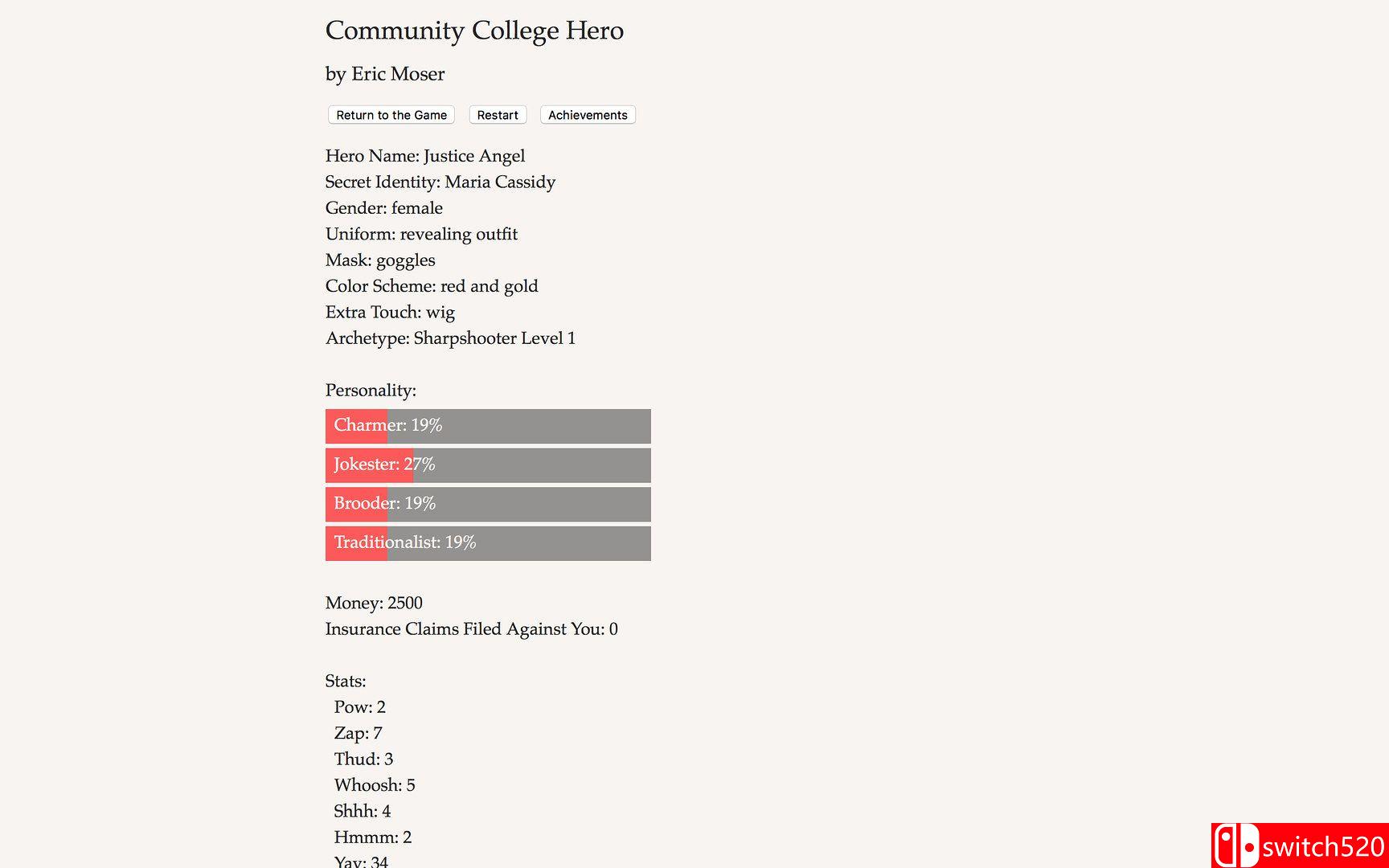 Community College Hero

by Eric Moser

Return to the Game  Restart  Achievements

Hero Name: Justice Angel
Secret Identity: Maria Cassidy
Gender: female
Uniform: revealing outfit
Mask: goggles
Color Scheme: red and gold
Extra Touch: wig
Archetype: Sharpshooter Level 1

Personality:
Charmer: 19%
Jokester: 27%
Brooder: 19%
Traditionalist: 19%

Money: 2500
Insurance Claims Filed Against You: 0

Stats:
Pow: 2
Zap: 7
Thud: 3
Whoosh: 5
Shhh: 4
Hmmm: 2
Yay: 34

switch520